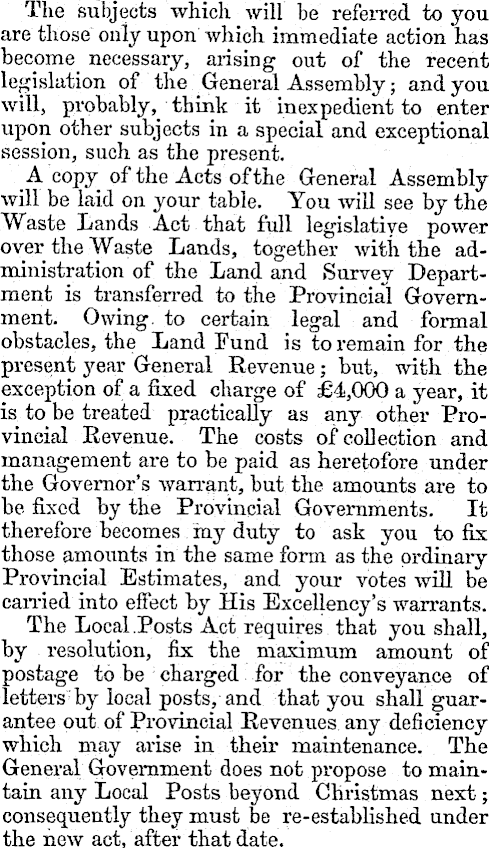 The subjects which will be referred to you are those only upon which immediate action has become necessary, arising out of the recent legislation of the General Assembly; and you will, probably, think it inexpedient to enter upon other subjects in a special and exceptional session, such as the present.

A copy of the Acts of the General Assembly will be laid on your table. You will see by the Waste Lands Act that full legislative power over the Waste Lands, together with the administration of the Land and Survey Department is transferred to the Provincial Government. Owing to certain legal and formal obstacles, the Land Fund is to remain for the present year General Revenue; but, with the exception of a fixed charge of £4,000 a year, it is to be treated practically as any other Provincial Revenue. The costs of collection and management are to be paid as heretofore under the Governor's warrant, but the amounts are to be fixed by the Provincial Governments. It therefore becomes my duty to ask you to fix those amounts in the same form as the ordinary Provincial Estimates, and your votes will be carried into effect by His Excellency's warrants.

The Local Posts Act requires that you shall, by resolution, fix the maximum amount of postage to be charged for the conveyance of letters by local posts, and that you shall guarantee out of Provincial Revenues any deficiency which may arise in their maintenance. The General Government does not propose to maintain any Local Posts beyond Christmas next; consequently they must be re-established under the new act, after that date.